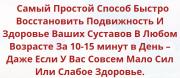 Самый Простой Способ Быстро Восстановить Подвижность И Здоровье Ваших Суставов В Любом Возрасте За 10-15 минут в День – Даже Если У Вас Совсем Мало Сил Или Слабое Здоровье.